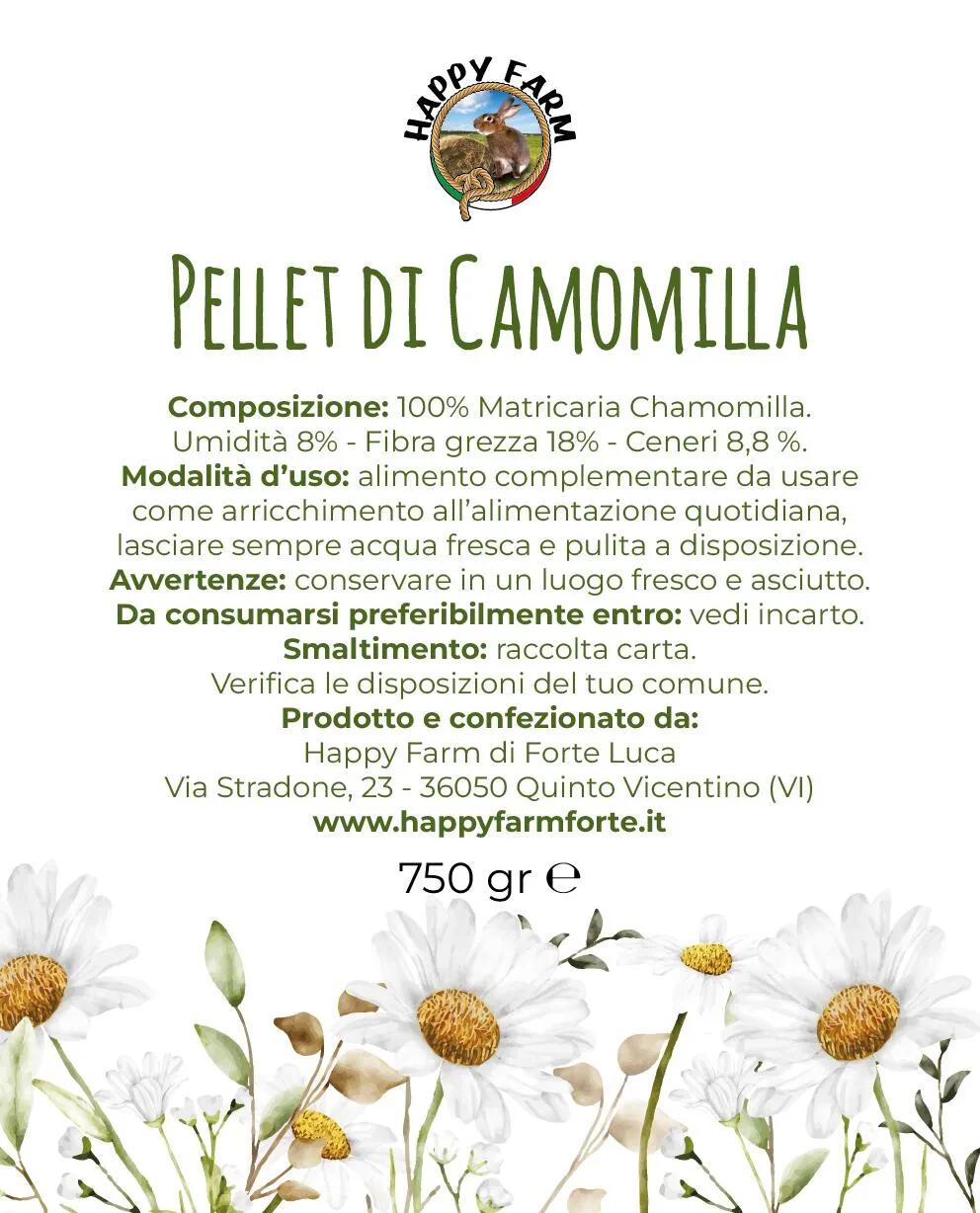 HAPPY FARM

PELLET DI CAMOMILLA

Composizione: 100% Matricaria Chamomilla.
Umidità 8% - Fibra grezza 18% - Ceneri 8,8 %.
Modalità d'uso: alimento complementare da usare come arricchimento all'alimentazione quotidiana, lasciare sempre acqua fresca e pulita a disposizione.
Avvertenze: conservare in un luogo fresco e asciutto.
Da consumarsi preferibilmente entro: vedi incarto.
Smaltimento: raccolta carta.
Verifica le disposizioni del tuo comune.
Prodotto e confezionato da:
Happy Farm di Forte Luca
Via Stradone, 23 - 36050 Quinto Vicentino (VI)
www.happyfarmforte.it

750 gr ℮